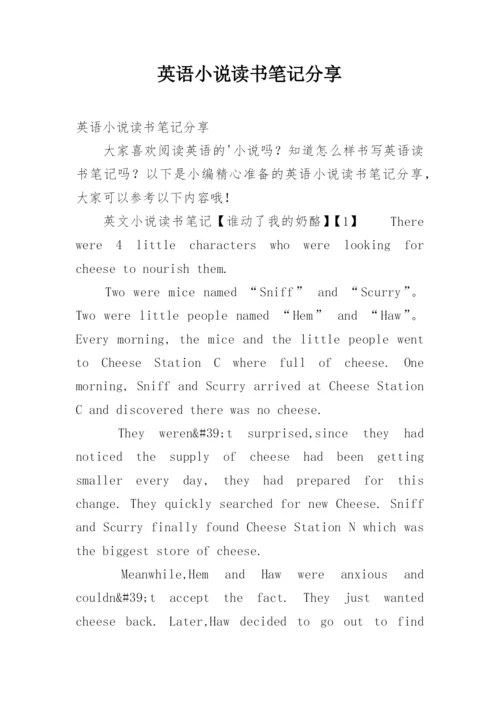 英语小说读书笔记分享

英语小说读书笔记分享

大家喜欢阅读英语的'小说吗？知道怎么样书写英语读书笔记吗？以下是小编精心准备的英语小说读书笔记分享，大家可以参考以下内容哦！

英文小说读书笔记【谁动了我的奶酪】【1】 There were 4 little characters who were looking for cheese to nourish them.

Two were mice named “Sniff” and “Scurry”。Two were little people named “Hem” and “Haw”。Every morning, the mice and the little people went to Cheese Station C where full of cheese. One morning, Sniff and Scurry arrived at Cheese Station C and discovered there was no cheese.

They weren&#39;t surprised,since they had noticed the supply of cheese had been getting smaller every day, they had prepared for this change. They quickly searched for new Cheese. Sniff and Scurry finally found Cheese Station N which was the biggest store of cheese.

Meanwhile,Hem and Haw were anxious and couldn&#39;t accept the fact. They just wanted cheese back. Later,Haw decided to go out to find